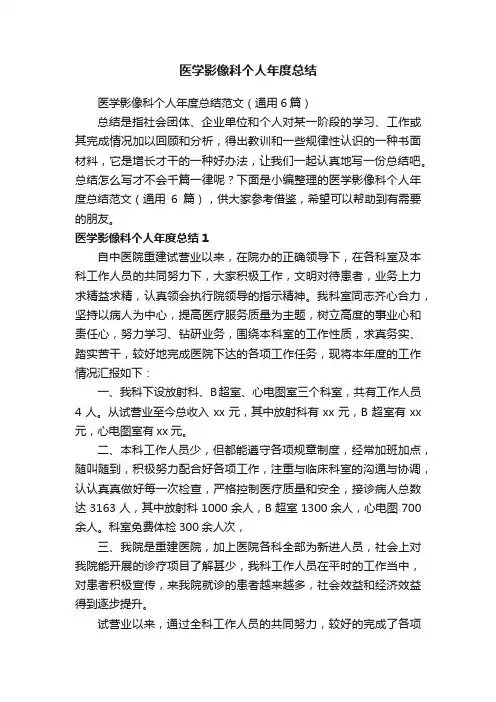 医学影像科个人年度总结

医学影像科个人年度总结范文（通用 6 篇）

总结是指社会团体、企业单位和个人对某一阶段的学习、工作或其完成情况加以回顾和分析，得出教训和一些规律性认识的一种书面材料，它是增长才干的一种好办法，让我们一起认真地写一份总结吧。总结怎么写才不会千篇一律呢？下面是小编整理的医学影像科个人年度总结范文（通用 6 篇），供大家参考借鉴，希望可以帮助到有需要的朋友。

医学影像科个人年度总结 1

自中医院重建试营业以来，在院办的正确领导下，在各科室及本科工作人员的共同努力下，大家积极工作，文明对待患者，业务上力求精益求精，认真领会执行院领导的指示精神。我科室同志齐心合力，坚持以病人为中心，提高医疗服务质量为主题，树立高度的事业心和责任心，努力学习、钻研业务，围绕本科室的工作性质，求真务实、踏实苦干，较好地完成医院下达的各项工作任务，现将本年度的工作情况汇报如下：

一、我科下设放射科、B 超室、心电图室三个科室，共有工作人员 4 人。从试营业至今总收入 xx 元，其中放射科有 xx 元，B 超室有 xx 元，心电图室有 xx 元。

二、本科工作人员少，但都能遵守各项规章制度，经常加班加点，随叫随到，积极努力配合好各项工作，注重与临床科室的沟通与协调，认认真真做好每一次检查，严格控制医疗质量和安全，接诊病人总数达 3163 人，其中放射科 1000 余人，B 超室 1300 余人，心电图 700 余人。科室免费体检 300 余人次，

三、我院是重建医院，加上医院各科全部为新进人员，社会上对我院能开展的诊疗项目了解甚少，我科工作人员在平时的工作当中，对患者积极宣传，来我院就诊的患者越来越多，社会效益和经济效益得到逐步提升。

试营业以来，通过全科工作人员的共同努力，较好的完成了各项